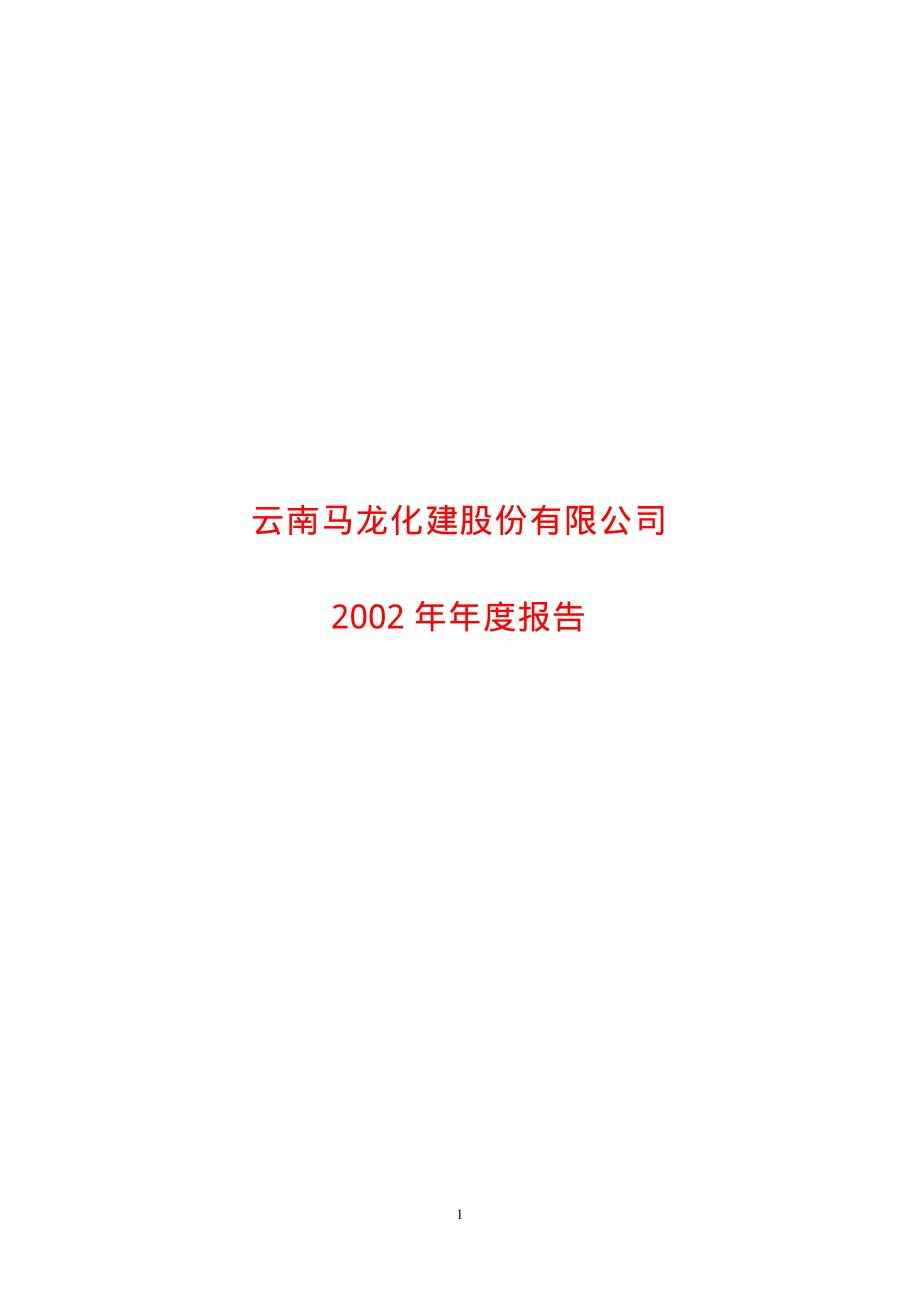 云南马龙化建股份有限公司

2002 年年度报告

1